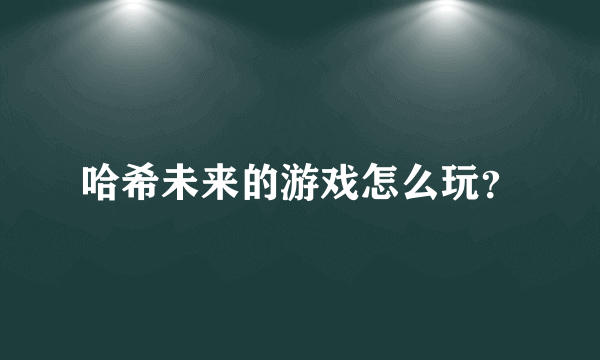 哈希未来的游戏怎么玩?